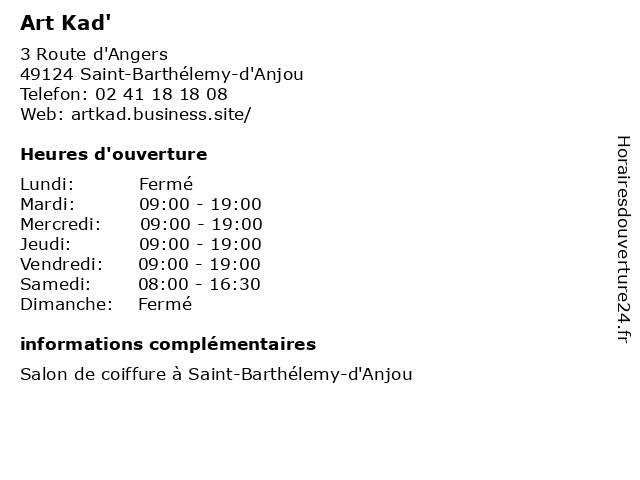 Art Kad'

3 Route d'Angers
49124 Saint-Barthélemy-d'Anjou
Telefon: 02 41 18 18 08
Web: artkad.business.site/

Heures d'ouverture

| | |
|---|---|
| Lundi: | Fermé |
| Mardi: | 09:00 - 19:00 |
| Mercredi: | 09:00 - 19:00 |
| Jeudi: | 09:00 - 19:00 |
| Vendredi: | 09:00 - 19:00 |
| Samedi: | 08:00 - 16:30 |
| Dimanche: | Fermé |

informations complémentaires

Salon de coiffure à Saint-Barthélemy-d'Anjou

Horairesdouverture24.fr